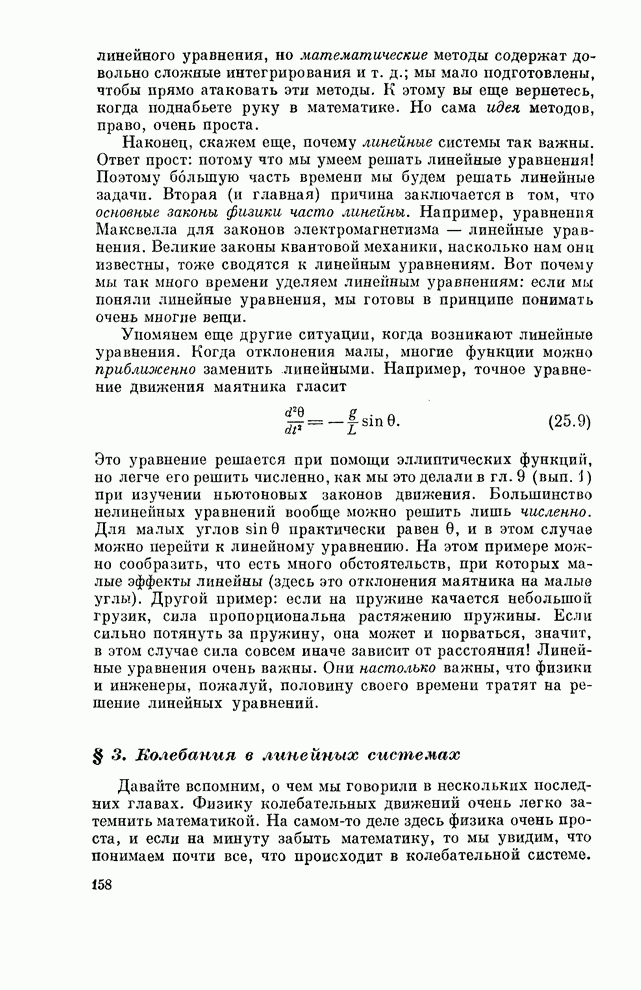 линейного уравнения, но математические методы содержат довольно сложные интегрирования и т. д.; мы мало подготовлены, чтобы прямо атаковать эти методы. К этому вы еще вернетесь, когда поднабьете руку в математике. Но сама идея методов, право, очень проста.

Наконец, скажем еще, почему линейные системы так важны. Ответ прост: потому что мы умеем решать линейные уравнения! Поэтому бо́льшую часть времени мы будем решать линейные задачи. Вторая (и главная) причина заключается в том, что основные законы физики часто линейны. Например, уравнения Максвелла для законов электромагнетизма — линейные уравнения. Великие законы квантовой механики, насколько нам они известны, тоже сводятся к линейным уравнениям. Вот почему мы так много времени уделяем линейным уравнениям: если мы поняли линейные уравнения, мы готовы в принципе понимать очень многие вещи.

Упомянем еще другие ситуации, когда возникают линейные уравнения. Когда отклонения малы, многие функции можно приближенно заменить линейными. Например, точное уравнение движения маятника гласит

$\frac{d^2\theta}{dt^2} = -\frac{g}{L}\sin\theta.$ (25.9)

Это уравнение решается при помощи эллиптических функций, но легче его решить численно, как мы это делали в гл. 9 (вып. 1) при изучении ньютоновых законов движения. Большинство нелинейных уравнений вообще можно решить лишь численно. Для малых углов $\sin\theta$ практически равен $\theta$, и в этом случае можно перейти к линейному уравнению. На этом примере можно сообразить, что есть много обстоятельств, при которых малые эффекты линейны (здесь это отклонения маятника на малые углы). Другой пример: если на пружине качается небольшой грузик, сила пропорциональна растяжению пружины. Если сильно потянуть за пружину, она может и порваться, значит, в этом случае сила совсем иначе зависит от расстояния! Линейные уравнения очень важны. Они настолько важны, что физики и инженеры, пожалуй, половину своего времени тратят на решение линейных уравнений.

§ 3. Колебания в линейных системах

Давайте вспомним, о чем мы говорили в нескольких последних главах. Физику колебательных движений очень легко затемнить математикой. На самом-то деле здесь физика очень проста, и если на минуту забыть математику, то мы увидим, что понимаем почти все, что происходит в колебательной системе.

158